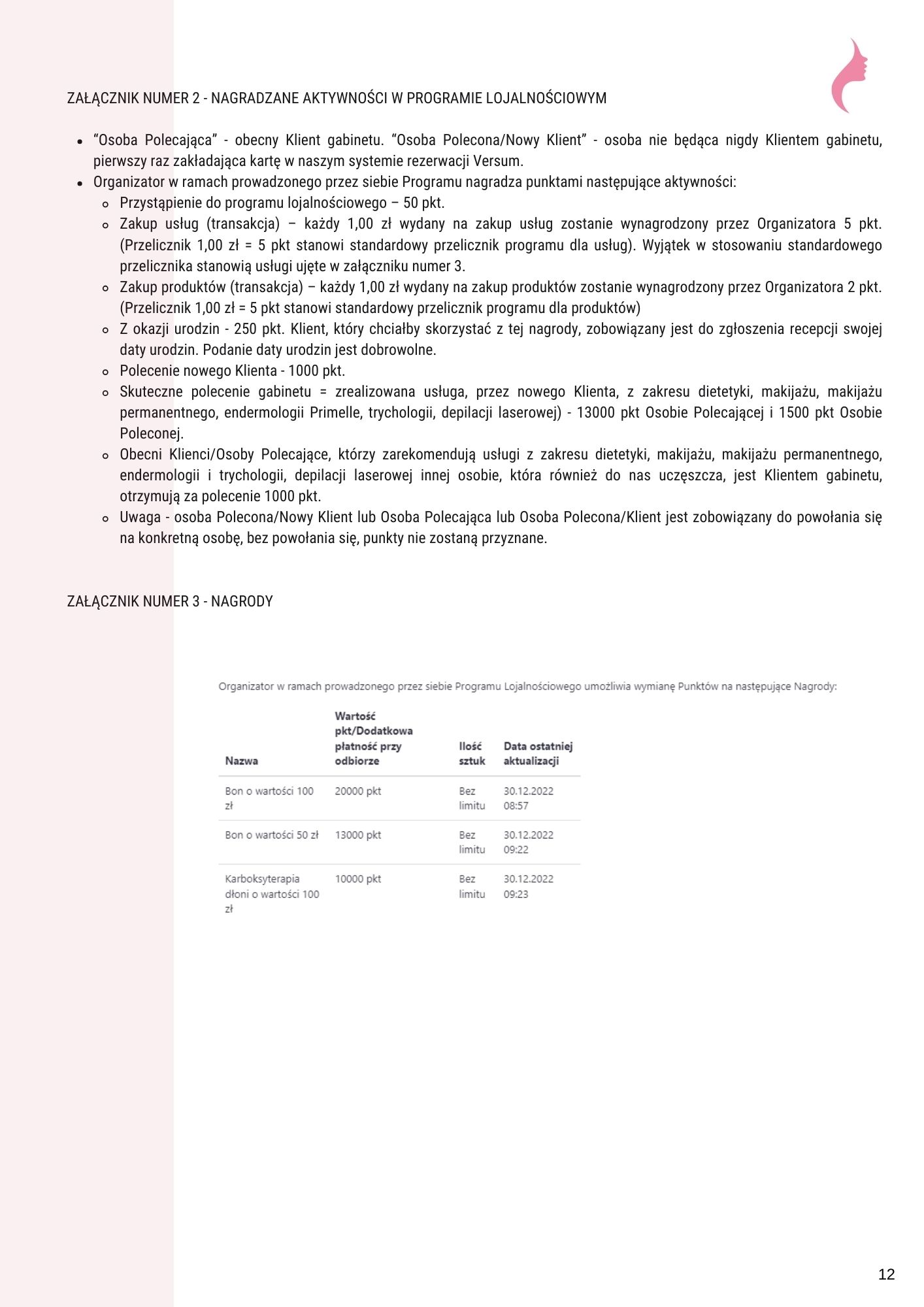 ZAŁĄCZNIK NUMER 2 - NAGRADZANE AKTYWNOŚCI W PROGRAMIE LOJALNOŚCIOWYM

- “Osoba Polecająca” - obecny Klient gabinetu. “Osoba Polecona/Nowy Klient” - osoba nie będąca nigdy Klientem gabinetu, pierwszy raz zakładająca kartę w naszym systemie rezerwacji Versum.
- Organizator w ramach prowadzonego przez siebie Programu nagradza punktami następujące aktywności:
  - Przystąpienie do programu lojalnościowego – 50 pkt.
  - Zakup usług (transakcja) – każdy 1,00 zł wydany na zakup usług zostanie wynagrodzony przez Organizatora 5 pkt. (Przelicznik 1,00 zł = 5 pkt stanowi standardowy przelicznik programu dla usług). Wyjątek w stosowaniu standardowego przelicznika stanowią usługi ujęte w załączniku numer 3.
  - Zakup produktów (transakcja) – każdy 1,00 zł wydany na zakup produktów zostanie wynagrodzony przez Organizatora 2 pkt. (Przelicznik 1,00 zł = 5 pkt stanowi standardowy przelicznik programu dla produktów)
  - Z okazji urodzin - 250 pkt. Klient, który chciałby skorzystać z tej nagrody, zobowiązany jest do zgłoszenia recepcji swojej daty urodzin. Podanie daty urodzin jest dobrowolne.
  - Polecenie nowego Klienta - 1000 pkt.
  - Skuteczne polecenie gabinetu = zrealizowana usługa, przez nowego Klienta, z zakresu dietetyki, makijażu, makijażu permanentnego, endermologii Primelle, trychologii, depilacji laserowej) - 13000 pkt Osobie Polecającej i 1500 pkt Osobie Poleconej.
  - Obecni Klienci/Osoby Polecające, którzy zarekomendują usługi z zakresu dietetyki, makijażu, makijażu permanentnego, endermologii i trychologii, depilacji laserowej innej osobie, która również do nas uczęszcza, jest Klientem gabinetu, otrzymują za polecenie 1000 pkt.
  - Uwaga - osoba Polecona/Nowy Klient lub Osoba Polecająca lub Osoba Polecona/Klient jest zobowiązany do powołania się na konkretną osobę, bez powołania się, punkty nie zostaną przyznane.

ZAŁĄCZNIK NUMER 3 - NAGRODY

Organizator w ramach prowadzonego przez siebie Programu Lojalnościowego umożliwia wymianę Punktów na następujące Nagrody:

| Nazwa | Wartość pkt/Dodatkowa płatność przy odbiorze | Ilość sztuk | Data ostatniej aktualizacji |
|---|---|---|---|
| Bon o wartości 100 zł | 20000 pkt | Bez limitu | 30.12.2022 08:57 |
| Bon o wartości 50 zł | 13000 pkt | Bez limitu | 30.12.2022 09:22 |
| Karboksyterapia dłoni o wartości 100 zł | 10000 pkt | Bez limitu | 30.12.2022 09:23 |

12